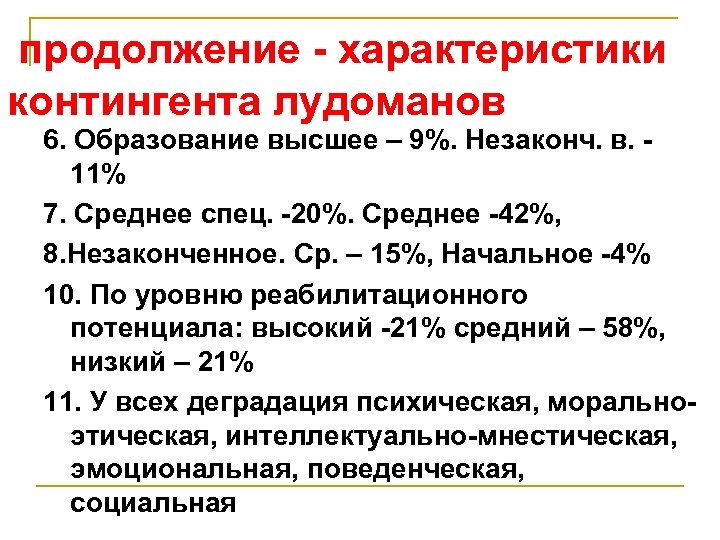 продолжение - характеристики контингента лудоманов

6. Образование высшее – 9%. Незаконч. в. - 11%

7. Среднее спец. -20%. Среднее -42%,

8.Незаконченное. Ср. – 15%, Начальное -4%

10. По уровню реабилитационного потенциала: высокий -21% средний – 58%, низкий – 21%

11. У всех деградация психическая, морально-этическая, интеллектуально-мнестическая, эмоциональная, поведенческая, социальная